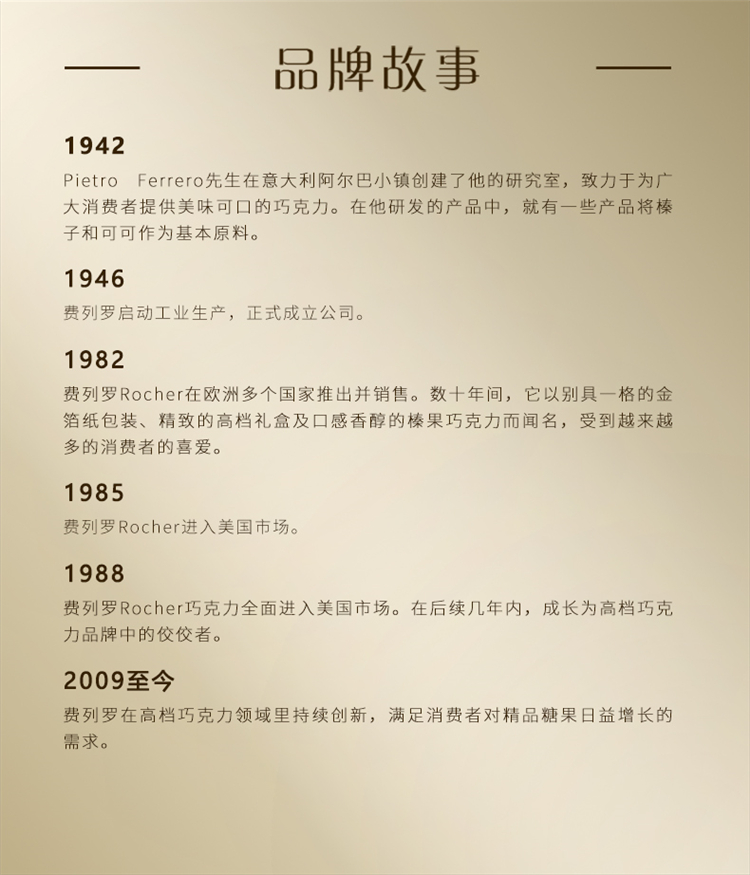 品牌故事

1942

Pietro Ferrero先生在意大利阿尔巴小镇创建了他的研究室，致力于为广大消费者提供美味可口的巧克力。在他研发的产品中，就有一些产品将榛子和可可作为基本原料。

1946

费列罗启动工业生产，正式成立公司。

1982

费列罗Rocher在欧洲多个国家推出并销售。数十年间，它以别具一格的金箔纸包装、精致的高档礼盒及口感香醇的榛果巧克力而闻名，受到越来越多的消费者的喜爱。

1985

费列罗Rocher进入美国市场。

1988

费列罗Rocher巧克力全面进入美国市场。在后续几年内，成长为高档巧克力品牌中的佼佼者。

2009至今

费列罗在高档巧克力领域里持续创新，满足消费者对精品糖果日益增长的需求。